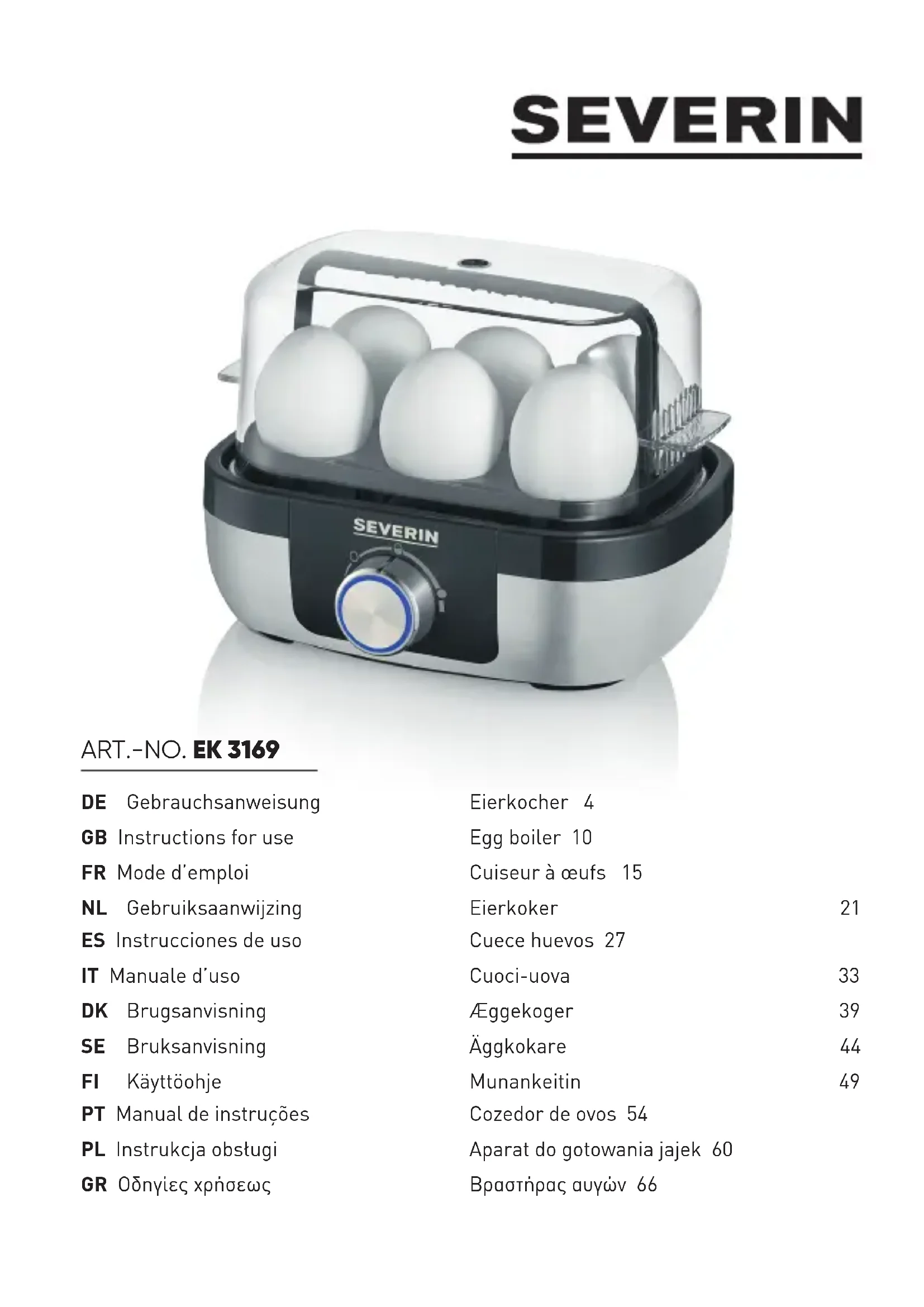 SEVERIN

SEVERIN

ART.-NO. EK 3169

DE Gebrauchsanweisung Eierkocher 4
GB Instructions for use Egg boiler 10
FR Mode d'emploi Cuiseur à œufs 15
NL Gebruiksaanwijzing Eierkoker 21
ES Instrucciones de uso Cuece huevos 27
IT Manuale d'uso Cuoci-uova 33
DK Brugsanvisning Æggekoger 39
SE Bruksanvisning Äggkokare 44
FI Käyttöohje Munankeitin 49
PT Manual de instruções Cozedor de ovos 54
PL Instrukcja obsługi Aparat do gotowania jajek 60
GR Οδηγίες χρήσεως Βραστήρας αυγών 66